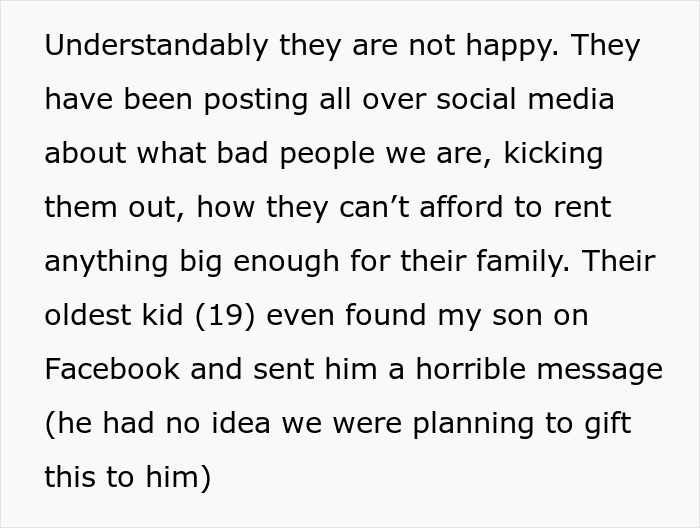 Understandably they are not happy. They have been posting all over social media about what bad people we are, kicking them out, how they can’t afford to rent anything big enough for their family. Their oldest kid (19) even found my son on Facebook and sent him a horrible message (he had no idea we were planning to gift this to him)